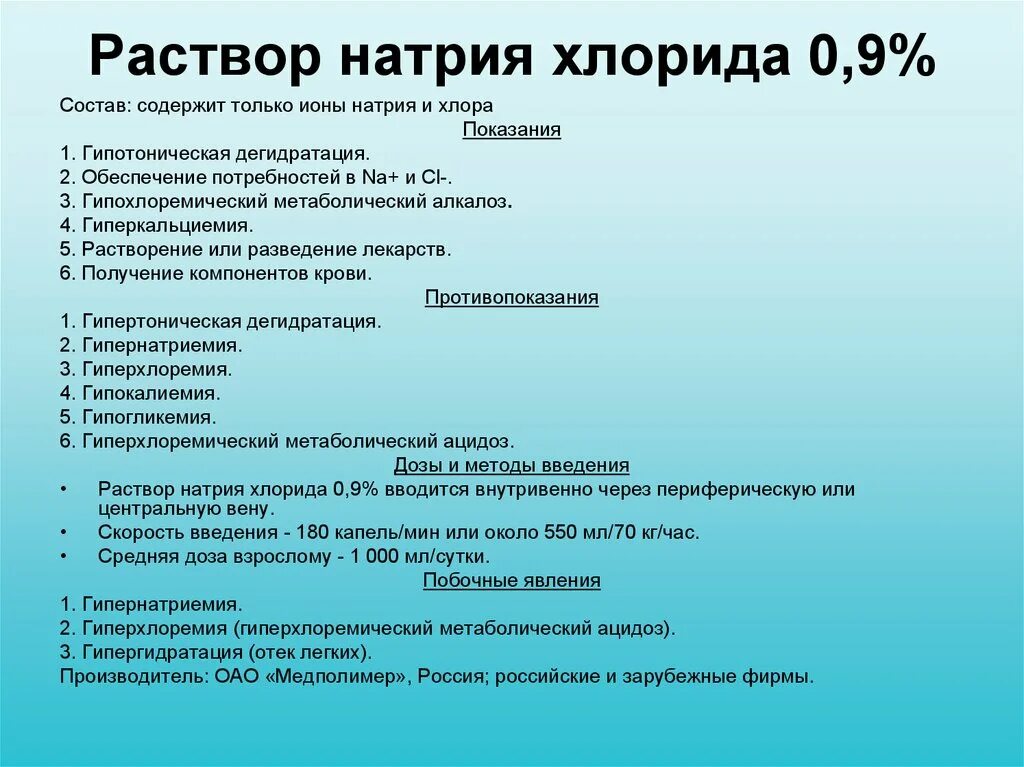 Раствор натрия хлорида 0,9%

Состав: содержит только ионы натрия и хлора

Показания

1. Гипотоническая дегидратация.
2. Обеспечение потребностей в Na+ и Cl-.
3. Гипохлоремический метаболический алкалоз.
4. Гиперкальциемия.
5. Растворение или разведение лекарств.
6. Получение компонентов крови.

Противопоказания

1. Гипертоническая дегидратация.
2. Гипернатриемия.
3. Гиперхлоремия.
4. Гипокалиемия.
5. Гипогликемия.
6. Гиперхлоремический метаболический ацидоз.

Дозы и методы введения

• Раствор натрия хлорида 0,9% вводится внутривенно через периферическую или центральную вену.
• Скорость введения - 180 капель/мин или около 550 мл/70 кг/час.
• Средняя доза взрослому - 1 000 мл/сутки.

Побочные явления

1. Гипернатриемия.
2. Гиперхлоремия (гиперхлоремический метаболический ацидоз).
3. Гипергидратация (отек легких).
Производитель: ОАО «Медполимер», Россия; российские и зарубежные фирмы.